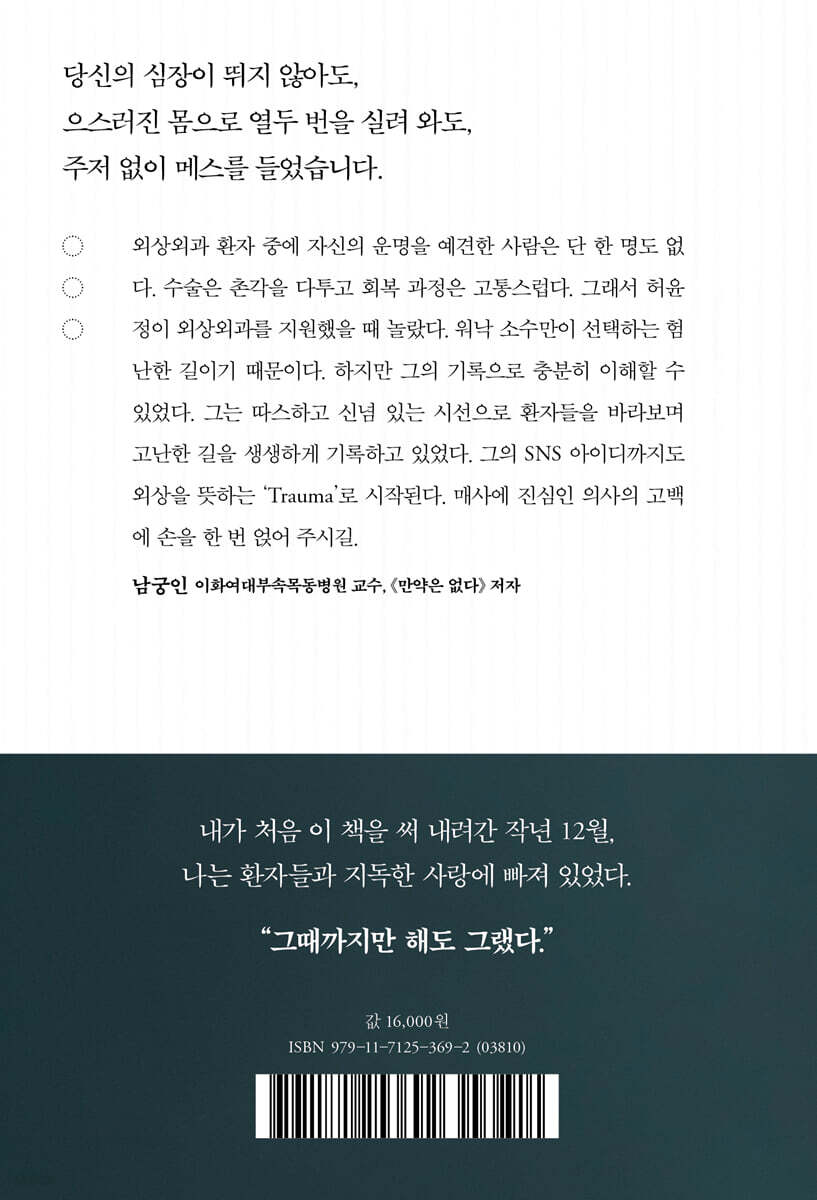 당신의 심장이 뛰지 않아도,
으스러진 몸으로 열두 번을 실려 와도,
주저 없이 메스를 들었습니다.

외상외과 환자 중에 자신의 운명을 예견한 사람은 단 한 명도 없다. 수술은 촌각을 다투고 회복 과정은 고통스럽다. 그래서 허윤정이 외상외과를 지원했을 때 놀랐다. 워낙 소수만이 선택하는 험난한 길이기 때문이다. 하지만 그의 기록으로 충분히 이해할 수 있었다. 그는 따스하고 신념 있는 시선으로 환자들을 바라보며 고난한 길을 생생하게 기록하고 있었다. 그의 SNS 아이디까지도 외상을 뜻하는 'Trauma'로 시작된다. 매사에 진심인 의사의 고백에 손을 한 번 얹어 주시길.

남궁인 이화여대부속목동병원 교수, 《만약은 없다》 저자

내가 처음 이 책을 써 내려간 작년 12월,
나는 환자들과 지독한 사랑에 빠져 있었다.

"그때까지만 해도 그랬다."

값 16,000원
ISBN 979-11-7125-369-2 (03810)